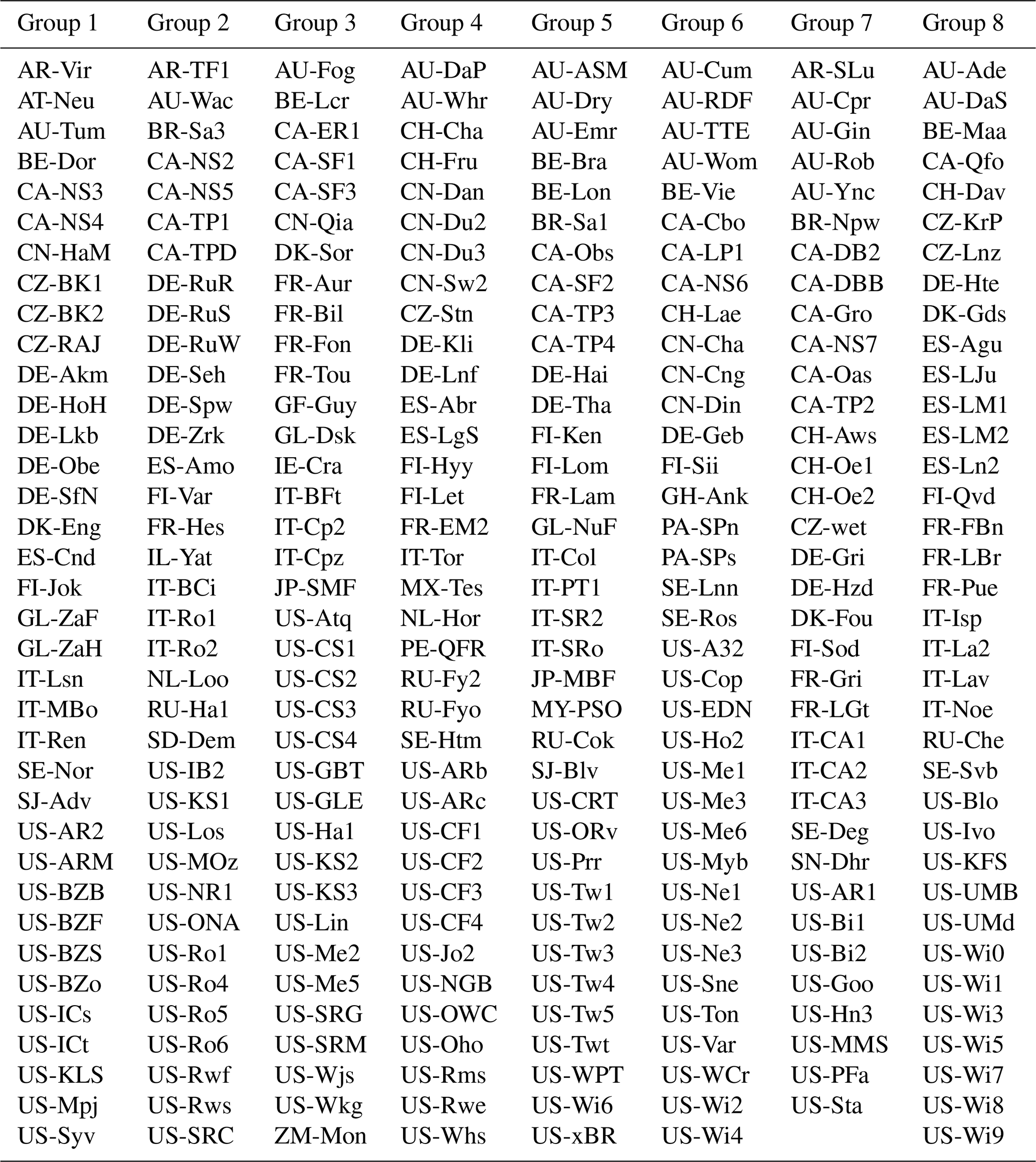 | Group 1 | Group 2 | Group 3 | Group 4 | Group 5 | Group 6 | Group 7 | Group 8 |
|---|---|---|---|---|---|---|---|
| AR-Vir | AR-TF1 | AU-Fog | AU-DaP | AU-ASM | AU-Cum | AR-SLu | AU-Ade |
| AT-Neu | AU-Wac | BE-Lcr | AU-Whr | AU-Dry | AU-RDF | AU-Cpr | AU-DaS |
| AU-Tum | BR-Sa3 | CA-ER1 | CH-Cha | AU-Emr | AU-TTE | AU-Gin | BE-Maa |
| BE-Dor | CA-NS2 | CA-SF1 | CH-Fru | BE-Bra | AU-Wom | AU-Rob | CA-Qfo |
| CA-NS3 | CA-NS5 | CA-SF3 | CN-Dan | BE-Lon | BE-Vie | AU-Ync | CH-Dav |
| CA-NS4 | CA-TP1 | CN-Qia | CN-Du2 | BR-Sa1 | CA-Cbo | BR-Npw | CZ-KrP |
| CN-HaM | CA-TPD | DK-Sor | CN-Du3 | CA-Obs | CA-LP1 | CA-DB2 | CZ-Lnz |
| CZ-BK1 | DE-RuR | FR-Aur | CN-Sw2 | CA-SF2 | CA-NS6 | CA-DBB | DE-Hte |
| CZ-BK2 | DE-RuS | FR-Bil | CZ-Stn | CA-TP3 | CH-Lae | CA-Gro | DK-Gds |
| CZ-RAJ | DE-RuW | FR-Fon | DE-Kli | CA-TP4 | CN-Cha | CA-NS7 | ES-Agu |
| DE-Akm | DE-Seh | FR-Tou | DE-Lnf | DE-Hai | CN-Cng | CA-Oas | ES-LJu |
| DE-HoH | DE-Spw | GF-Guy | ES-Abr | DE-Tha | CN-Din | CA-TP2 | ES-LM1 |
| DE-Lkb | DE-Zrk | GL-Dsk | ES-LgS | FI-Ken | DE-Geb | CH-Aws | ES-LM2 |
| DE-Obe | ES-Amo | IE-Cra | FI-Hyy | FI-Lom | FI-Sii | CH-Oe1 | ES-Ln2 |
| DE-SfN | FI-Var | IT-BFt | FI-Let | FR-Lam | GH-Ank | CH-Oe2 | FI-Qvd |
| DK-Eng | FR-Hes | IT-Cp2 | FR-EM2 | GL-NuF | PA-SPn | CZ-wet | FR-FBn |
| ES-Cnd | IL-Yat | IT-Cpz | IT-Tor | IT-Col | PA-SPs | DE-Gri | FR-LBr |
| FI-Jok | IT-BCi | JP-SMF | MX-Tes | IT-PT1 | SE-Lnn | DE-Hzd | FR-Pue |
| GL-ZaF | IT-Ro1 | US-Atq | NL-Hor | IT-SR2 | SE-Ros | DK-Fou | IT-Isp |
| GL-ZaH | IT-Ro2 | US-CS1 | PE-QFR | IT-SRo | US-A32 | FI-Sod | IT-La2 |
| IT-Lsn | NL-Loo | US-CS2 | RU-Fy2 | JP-MBF | US-Cop | FR-Gri | IT-Lav |
| IT-MBo | RU-Ha1 | US-CS3 | RU-Fyo | MY-PSO | US-EDN | FR-LGt | IT-Noe |
| IT-Ren | SD-Dem | US-CS4 | SE-Htm | RU-Cok | US-Ho2 | IT-CA1 | RU-Che |
| SE-Nor | US-IB2 | US-GBT | US-ARb | SJ-Blv | US-Me1 | IT-CA2 | SE-Svb |
| SJ-Adv | US-KS1 | US-GLE | US-ARc | US-CRT | US-Me3 | IT-CA3 | US-Blo |
| US-AR2 | US-Los | US-Ha1 | US-CF1 | US-ORv | US-Me6 | SE-Deg | US-Ivo |
| US-ARM | US-MOz | US-KS2 | US-CF2 | US-Prr | US-Myb | SN-Dhr | US-KFS |
| US-BZB | US-NR1 | US-KS3 | US-CF3 | US-Tw1 | US-Ne1 | US-AR1 | US-UMB |
| US-BZF | US-ONA | US-Lin | US-CF4 | US-Tw2 | US-Ne2 | US-Bi1 | US-UMd |
| US-BZS | US-Ro1 | US-Me2 | US-Jo2 | US-Tw3 | US-Ne3 | US-Bi2 | US-Wi0 |
| US-BZo | US-Ro4 | US-Me5 | US-NGB | US-Tw4 | US-Sne | US-Goo | US-Wi1 |
| US-ICs | US-Ro5 | US-SRG | US-OWC | US-Tw5 | US-Ton | US-Hn3 | US-Wi3 |
| US-ICt | US-Ro6 | US-SRM | US-Oho | US-Twt | US-Var | US-MMS | US-Wi5 |
| US-KLS | US-Rwf | US-Wjs | US-Rms | US-WPT | US-WCr | US-PFa | US-Wi7 |
| US-Mpj | US-Rws | US-Wkg | US-Rwe | US-Wi6 | US-Wi2 | US-Sta | US-Wi8 |
| US-Syv | US-SRC | ZM-Mon | US-Whs | US-xBR | US-Wi4 | | US-Wi9 |